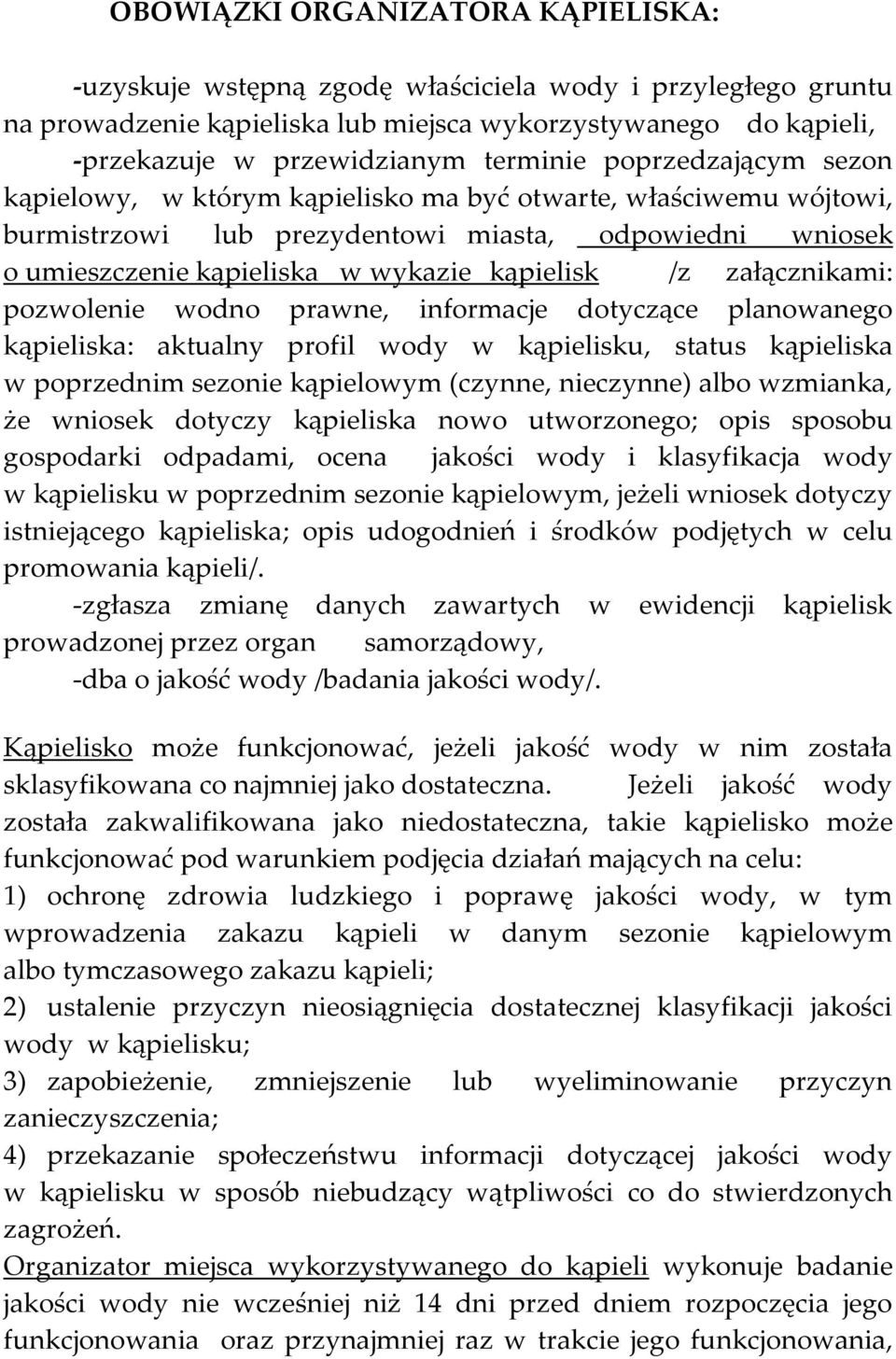 OBOWIĄZKI ORGANIZATORA KĄPIELISKA:

-uzyskuje wstępną zgodę właściciela wody i przyległego gruntu na prowadzenie kąpieliska lub miejsca wykorzystywanego do kąpieli,

-przekazuje w przewidzianym terminie poprzedzającym sezon kąpielowy, w którym kąpielisko ma być otwarte, właściwemu wójtowi, burmistrzowi lub prezydentowi miasta, odpowiedni wniosek o umieszczenie kąpieliska w wykazie kąpielisk /z załącznikami: pozwolenie wodno prawne, informacje dotyczące planowanego kąpieliska: aktualny profil wody w kąpielisku, status kąpieliska w poprzednim sezonie kąpielowym (czynne, nieczynne) albo wzmianka, że wniosek dotyczy kąpieliska nowo utworzonego; opis sposobu gospodarki odpadami, ocena jakości wody i klasyfikacja wody w kąpielisku w poprzednim sezonie kąpielowym, jeżeli wniosek dotyczy istniejącego kąpieliska; opis udogodnień i środków podjętych w celu promowania kąpieli/.

-zgłasza zmianę danych zawartych w ewidencji kąpielisk prowadzonej przez organ samorządowy,

-dba o jakość wody /badania jakości wody/.

Kąpielisko może funkcjonować, jeżeli jakość wody w nim została sklasyfikowana co najmniej jako dostateczna. Jeżeli jakość wody została zakwalifikowana jako niedostateczna, takie kąpielisko może funkcjonować pod warunkiem podjęcia działań mających na celu:

1) ochronę zdrowia ludzkiego i poprawę jakości wody, w tym wprowadzenia zakazu kąpieli w danym sezonie kąpielowym albo tymczasowego zakazu kąpieli;

2) ustalenie przyczyn nieosiągnięcia dostatecznej klasyfikacji jakości wody w kąpielisku;

3) zapobieżenie, zmniejszenie lub wyeliminowanie przyczyn zanieczyszczenia;

4) przekazanie społeczeństwu informacji dotyczącej jakości wody w kąpielisku w sposób niebudzący wątpliwości co do stwierdzonych zagrożeń.

Organizator miejsca wykorzystywanego do kąpieli wykonuje badanie jakości wody nie wcześniej niż 14 dni przed dniem rozpoczęcia jego funkcjonowania oraz przynajmniej raz w trakcie jego funkcjonowania,